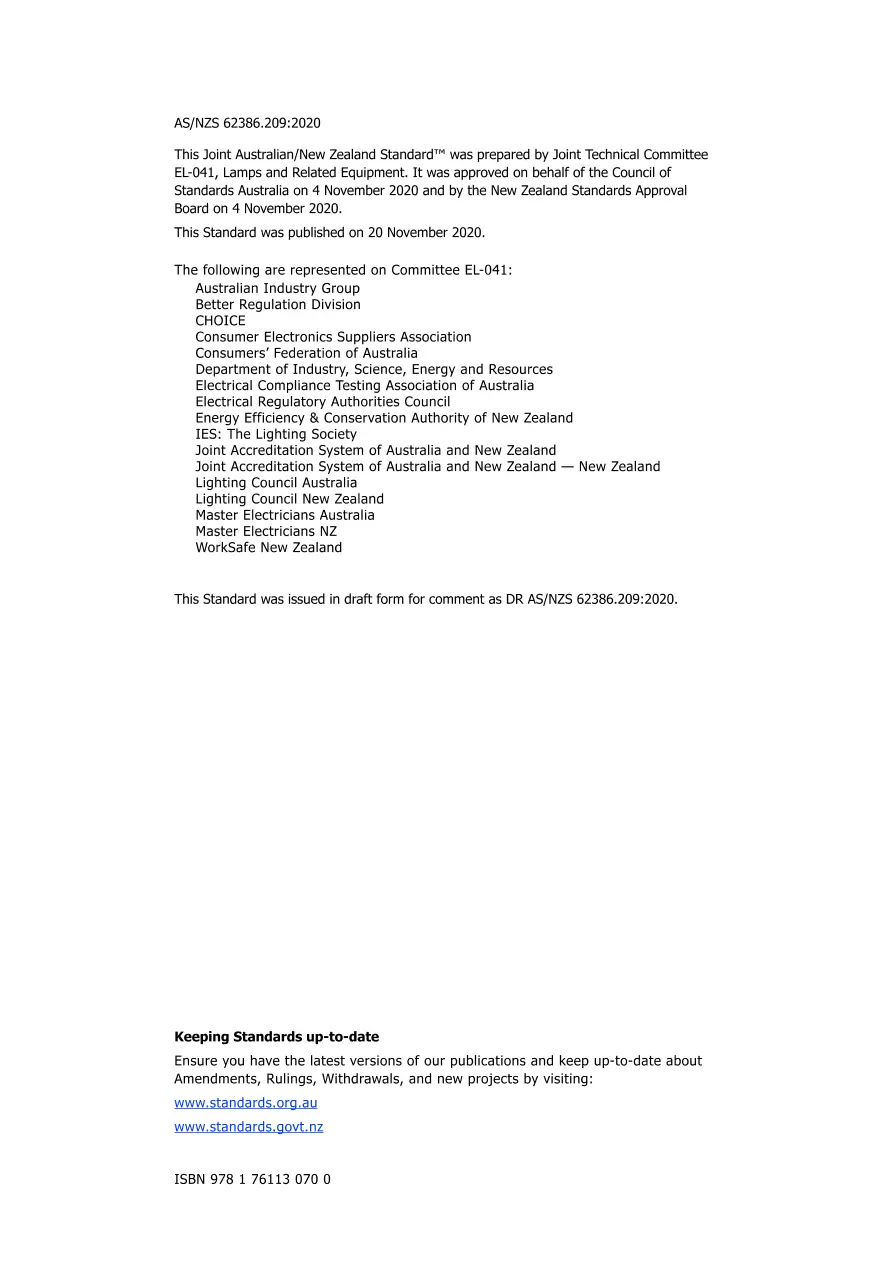 AS/NZS 62386.209:2020

This Joint Australian/New Zealand Standard™ was prepared by Joint Technical Committee EL-041, Lamps and Related Equipment. It was approved on behalf of the Council of Standards Australia on 4 November 2020 and by the New Zealand Standards Approval Board on 4 November 2020.

This Standard was published on 20 November 2020.

The following are represented on Committee EL-041:
Australian Industry Group
Better Regulation Division
CHOICE
Consumer Electronics Suppliers Association
Consumers' Federation of Australia
Department of Industry, Science, Energy and Resources
Electrical Compliance Testing Association of Australia
Electrical Regulatory Authorities Council
Energy Efficiency & Conservation Authority of New Zealand
IES: The Lighting Society
Joint Accreditation System of Australia and New Zealand
Joint Accreditation System of Australia and New Zealand — New Zealand
Lighting Council Australia
Lighting Council New Zealand
Master Electricians Australia
Master Electricians NZ
WorkSafe New Zealand

This Standard was issued in draft form for comment as DR AS/NZS 62386.209:2020.

Keeping Standards up-to-date

Ensure you have the latest versions of our publications and keep up-to-date about Amendments, Rulings, Withdrawals, and new projects by visiting:

www.standards.org.au

www.standards.govt.nz

ISBN 978 1 76113 070 0